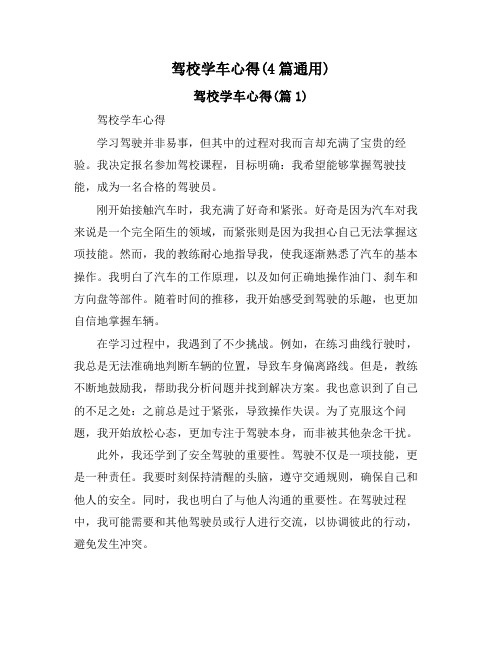 驾校学车心得(4篇通用)

驾校学车心得(篇1)

驾校学车心得

学习驾驶并非易事，但其中的过程对我而言却充满了宝贵的经验。我决定报名参加驾校课程，目标明确：我希望能够掌握驾驶技能，成为一名合格的驾驶员。

刚开始接触汽车时，我充满了好奇和紧张。好奇是因为汽车对我来说是一个完全陌生的领域，而紧张则是因为我担心自己无法掌握这项技能。然而，我的教练耐心地指导我，使我逐渐熟悉了汽车的基本操作。我明白了汽车的工作原理，以及如何正确地操作油门、刹车和方向盘等部件。随着时间的推移，我开始感受到驾驶的乐趣，也更加自信地掌握车辆。

在学习过程中，我遇到了不少挑战。例如，在练习曲线行驶时，我总是无法准确地判断车辆的位置，导致车身偏离路线。但是，教练不断地鼓励我，帮助我分析问题并找到解决方案。我也意识到了自己的不足之处：之前总是过于紧张，导致操作失误。为了克服这个问题，我开始放松心态，更加专注于驾驶本身，而非被其他杂念干扰。

此外，我还学到了安全驾驶的重要性。驾驶不仅是一项技能，更是一种责任。我要时刻保持清醒的头脑，遵守交通规则，确保自己和他人的安全。同时，我也明白了与他人沟通的重要性。在驾驶过程中，我可能需要和其他驾驶员或行人进行交流，以协调彼此的行动，避免发生冲突。